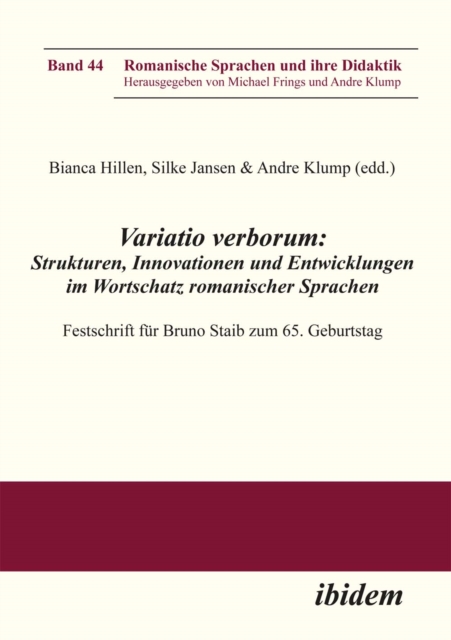 Band 44 Romanische Sprachen und ihre Didaktik
Herausgegeben von Michael Frings und Andre Klump

Bianca Hillen, Silke Jansen & Andre Klump (edd.)

Variatio verborum:
Strukturen, Innovationen und Entwicklungen im Wortschatz romanischer Sprachen

Festschrift für Bruno Staib zum 65. Geburtstag

ibidem